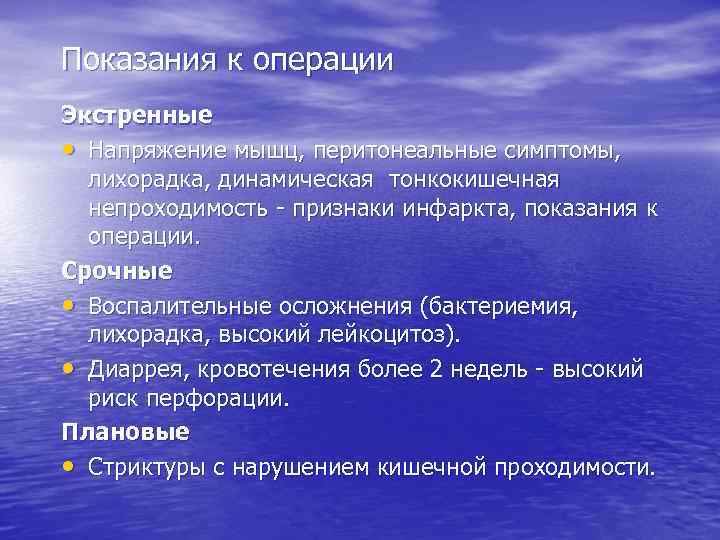 Показания к операции

Экстренные

• Напряжение мышц, перитонеальные симптомы, лихорадка, динамическая  тонкокишечная непроходимость - признаки инфаркта, показания к операции.

Срочные

• Воспалительные осложнения (бактериемия, лихорадка, высокий лейкоцитоз).

• Диаррея, кровотечения более 2 недель - высокий риск перфорации.

Плановые

• Стриктуры с нарушением кишечной проходимости.